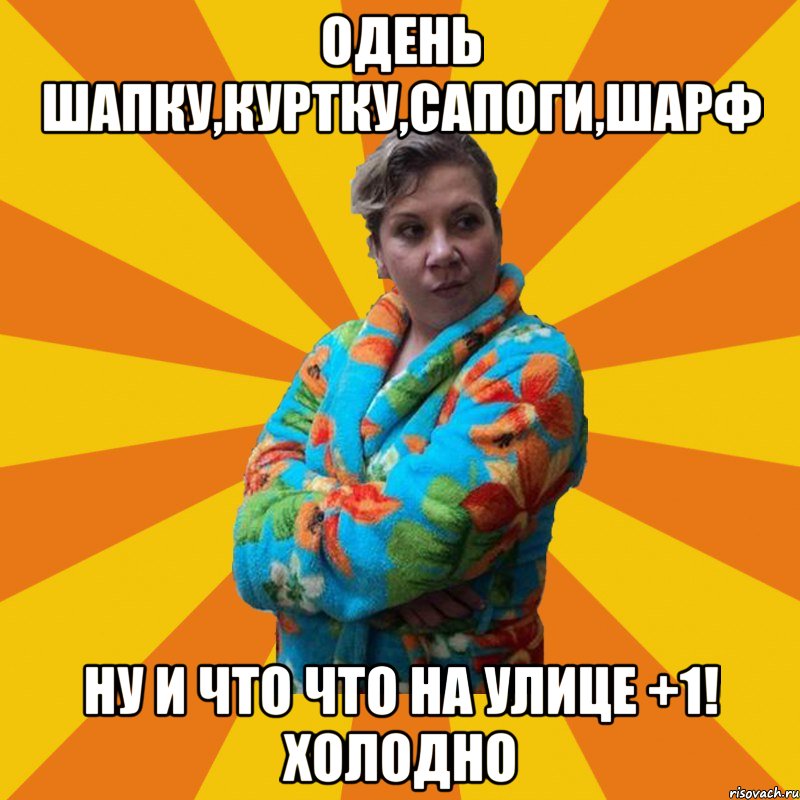 ОДЕНЬ ШАПКУ,КУРТКУ,САПОГИ,ШАРФ

НУ И ЧТО ЧТО НА УЛИЦЕ +1! ХОЛОДНО

risovach.ru